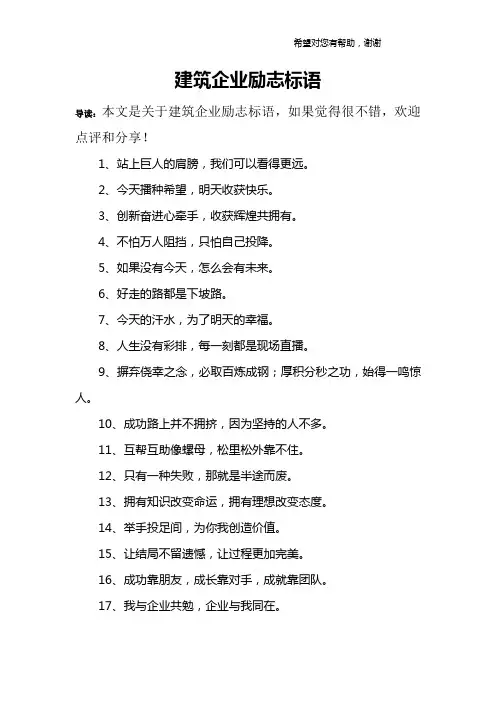 希望对您有帮助，谢谢

建筑企业励志标语

导读：本文是关于建筑企业励志标语，如果觉得很不错，欢迎点评和分享！

1、站上巨人的肩膀，我们可以看得更远。

2、今天播种希望，明天收获快乐。

3、创新奋进心牵手，收获辉煌共拥有。

4、不怕万人阻挡，只怕自己投降。

5、如果没有今天，怎么会有未来。

6、好走的路都是下坡路。

7、今天的汗水，为了明天的幸福。

8、人生没有彩排，每一刻都是现场直播。

9、摒弃侥幸之念，必取百炼成钢；厚积分秒之功，始得一鸣惊人。

10、成功路上并不拥挤，因为坚持的人不多。

11、互帮互助像螺母，松里松外靠不住。

12、只有一种失败，那就是半途而废。

13、拥有知识改变命运，拥有理想改变态度。

14、举手投足间，为你我创造价值。

15、让结局不留遗憾，让过程更加完美。

16、成功靠朋友，成长靠对手，成就靠团队。

17、我与企业共勉，企业与我同在。